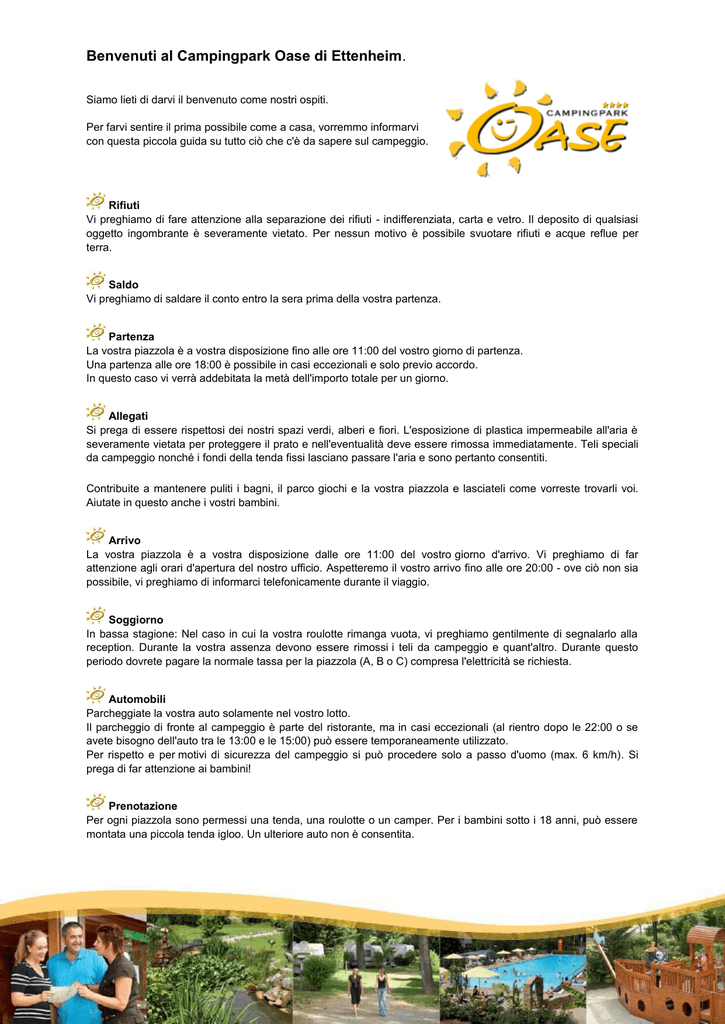 Benvenuti al Campingpark Oase di Ettenheim.

Siamo lieti di darvi il benvenuto come nostri ospiti.

Per farvi sentire il prima possibile come a casa, vorremmo informarvi con questa piccola guida su tutto ciò che c'è da sapere sul campeggio.

CAMPINGPARK OASE

Rifiuti
Vi preghiamo di fare attenzione alla separazione dei rifiuti - indifferenziata, carta e vetro. Il deposito di qualsiasi oggetto ingombrante è severamente vietato. Per nessun motivo è possibile svuotare rifiuti e acque reflue per terra.

Saldo
Vi preghiamo di saldare il conto entro la sera prima della vostra partenza.

Partenza
La vostra piazzola è a vostra disposizione fino alle ore 11:00 del vostro giorno di partenza.
Una partenza alle ore 18:00 è possibile in casi eccezionali e solo previo accordo.
In questo caso vi verrà addebitata la metà dell'importo totale per un giorno.

Allegati
Si prega di essere rispettosi dei nostri spazi verdi, alberi e fiori. L'esposizione di plastica impermeabile all'aria è severamente vietata per proteggere il prato e nell'eventualità deve essere rimossa immediatamente. Teli speciali da campeggio nonché i fondi della tenda fissi lasciano passare l'aria e sono pertanto consentiti.

Contribuite a mantenere puliti i bagni, il parco giochi e la vostra piazzola e lasciateli come vorreste trovarli voi. Aiutate in questo anche i vostri bambini.

Arrivo
La vostra piazzola è a vostra disposizione dalle ore 11:00 del vostro giorno d'arrivo. Vi preghiamo di far attenzione agli orari d'apertura del nostro ufficio. Aspetteremo il vostro arrivo fino alle ore 20:00 - ove ciò non sia possibile, vi preghiamo di informarci telefonicamente durante il viaggio.

Soggiorno
In bassa stagione: Nel caso in cui la vostra roulotte rimanga vuota, vi preghiamo gentilmente di segnalarlo alla reception. Durante la vostra assenza devono essere rimossi i teli da campeggio e quant'altro. Durante questo periodo dovrete pagare la normale tassa per la piazzola (A, B o C) compresa l'elettricità se richiesta.

Automobili
Parcheggiate la vostra auto solamente nel vostro lotto.
Il parcheggio di fronte al campeggio è parte del ristorante, ma in casi eccezionali (al rientro dopo le 22:00 o se avete bisogno dell'auto tra le 13:00 e le 15:00) può essere temporaneamente utilizzato.
Per rispetto e per motivi di sicurezza del campeggio si può procedere solo a passo d'uomo (max. 6 km/h). Si prega di far attenzione ai bambini!

Prenotazione
Per ogni piazzola sono permessi una tenda, una roulotte o un camper. Per i bambini sotto i 18 anni, può essere montata una piccola tenda igloo. Un ulteriore auto non è consentita.